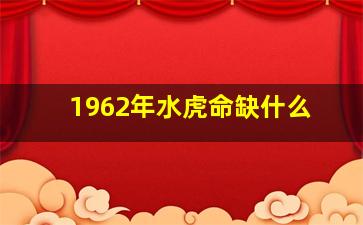 1962年水虎命缺什么